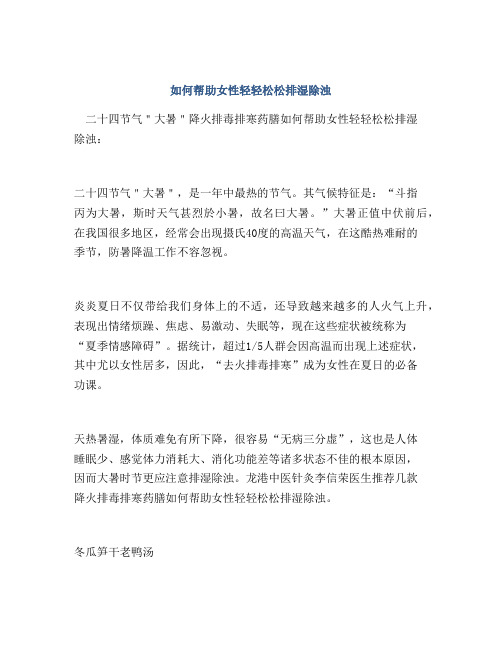 如何帮助女性轻轻松松排湿除浊

二十四节气＂大暑＂降火排毒排寒药膳如何帮助女性轻轻松松排湿除浊：

二十四节气＂大暑＂，是一年中最热的节气。其气候特征是：“斗指丙为大暑，斯时天气甚烈於小暑，故名曰大暑。”大暑正值中伏前后，在我国很多地区，经常会出现摄氏40度的高温天气，在这酷热难耐的季节，防暑降温工作不容忽视。

炎炎夏日不仅带给我们身体上的不适，还导致越来越多的人火气上升，表现出情绪烦躁、焦虑、易激动、失眠等，现在这些症状被统称为“夏季情感障碍”。据统计，超过1/5人群会因高温而出现上述症状，其中尤以女性居多，因此，“去火排毒排寒”成为女性在夏日的必备功课。

天热暑湿，体质难免有所下降，很容易“无病三分虚”，这也是人体睡眠少、感觉体力消耗大、消化功能差等诸多状态不佳的根本原因，因而大暑时节更应注意排湿除浊。龙港中医针灸李信荣医生推荐几款降火排毒排寒药膳如何帮助女性轻轻松松排湿除浊。

冬瓜笋干老鸭汤